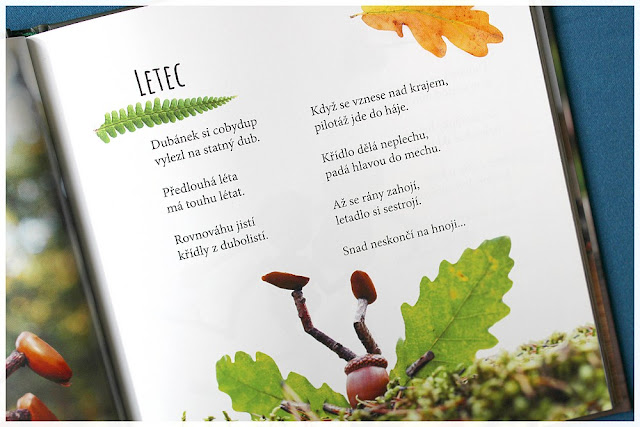 LETEC

Dubánek si cobydup
vylezl na statný dub.

Předlouhá léta
má touhu létat.

Rovnováhu jistí
křídly z dubolistí.

Když se vznese nad krajem,
pilotáž jde do háje.

Křídlo dělá neplechu,
padá hlavou do mechu.

Až se rány zahojí,
letadlo si sestrojí.

Snad neskončí na hnoji...